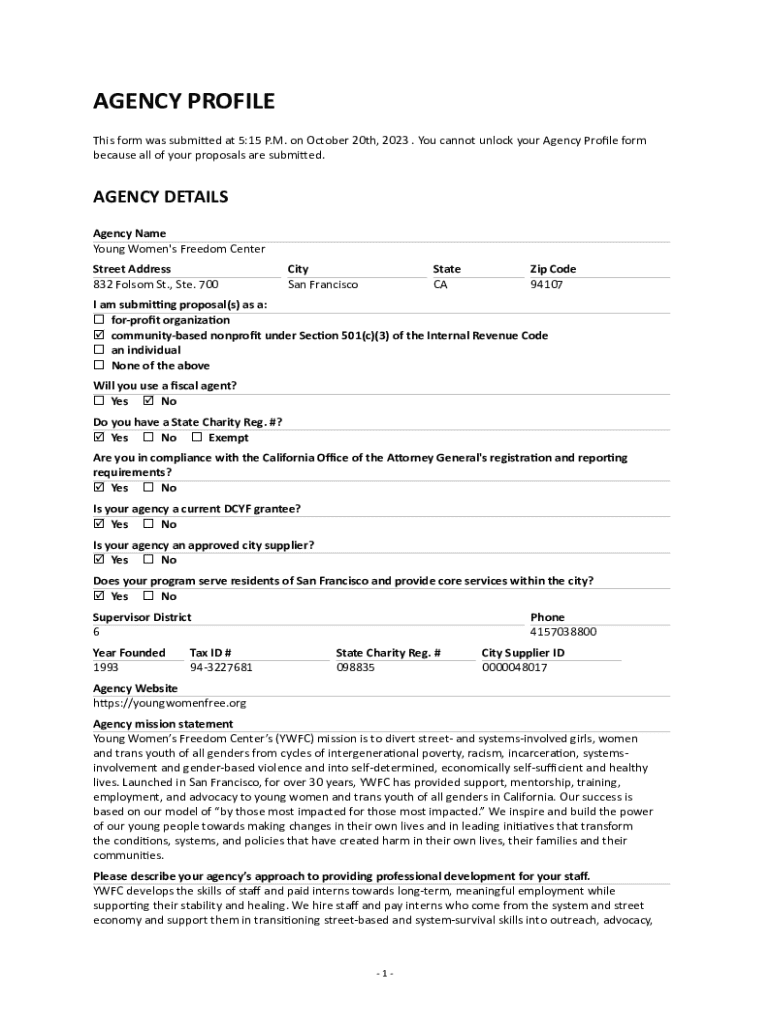 AGENCY PROFILE

This form was submitted at 5:15 P.M. on October 20th, 2023 . You cannot unlock your Agency Profile form because all of your proposals are submitted.

AGENCY DETAILS

Agency Name
Young Women's Freedom Center

| Street Address | City | State | Zip Code |
|---|---|---|---|
| 832 Folsom St., Ste. 700 | San Francisco | CA | 94107 |

I am submitting proposal(s) as a:
☐ for-profit organization
☑ community-based nonprofit under Section 501(c)(3) of the Internal Revenue Code
☐ an individual
☐ None of the above

Will you use a fiscal agent?
☐ Yes ☑ No

Do you have a State Charity Reg. #?
☑ Yes ☐ No ☐ Exempt

Are you in compliance with the California Office of the Attorney General's registration and reporting requirements?
☑ Yes ☐ No

Is your agency a current DCYF grantee?
☑ Yes ☐ No

Is your agency an approved city supplier?
☑ Yes ☐ No

Does your program serve residents of San Francisco and provide core services within the city?
☑ Yes ☐ No

| Supervisor District | Phone |
|---|---|
| 6 | 4157038800 |

| Year Founded | Tax ID # | State Charity Reg. # | City Supplier ID |
|---|---|---|---|
| 1993 | 94-3227681 | 098835 | 0000048017 |

Agency Website
https://youngwomenfree.org

Agency mission statement
Young Women's Freedom Center's (YWFC) mission is to divert street- and systems-involved girls, women and trans youth of all genders from cycles of intergenerational poverty, racism, incarceration, systems-involvement and gender-based violence and into self-determined, economically self-sufficient and healthy lives. Launched in San Francisco, for over 30 years, YWFC has provided support, mentorship, training, employment, and advocacy to young women and trans youth of all genders in California. Our success is based on our model of "by those most impacted for those most impacted." We inspire and build the power of our young people towards making changes in their own lives and in leading initiatives that transform the conditions, systems, and policies that have created harm in their own lives, their families and their communities.

Please describe your agency's approach to providing professional development for your staff.
YWFC develops the skills of staff and paid interns towards long-term, meaningful employment while supporting their stability and healing. We hire staff and pay interns who come from the system and street economy and support them in transitioning street-based and system-survival skills into outreach, advocacy,

- 1 -